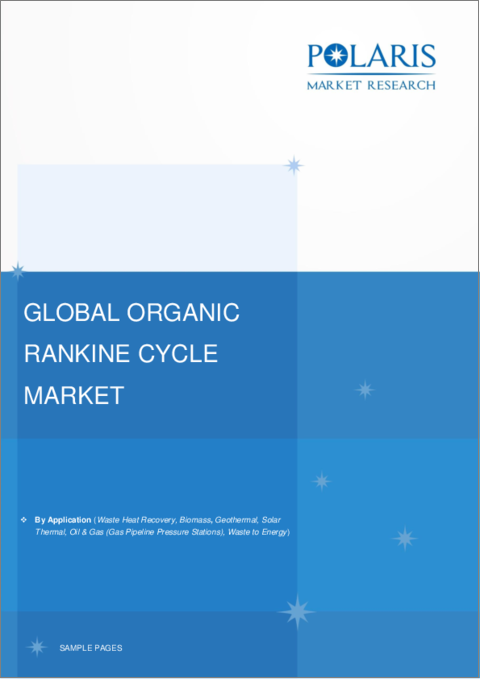 POLARIS
MARKET RESEARCH

GLOBAL ORGANIC RANKINE CYCLE MARKET

By Application (Waste Heat Recovery, Biomass, Geothermal, Solar Thermal, Oil & Gas (Gas Pipeline Pressure Stations), Waste to Energy)

SAMPLE PAGES